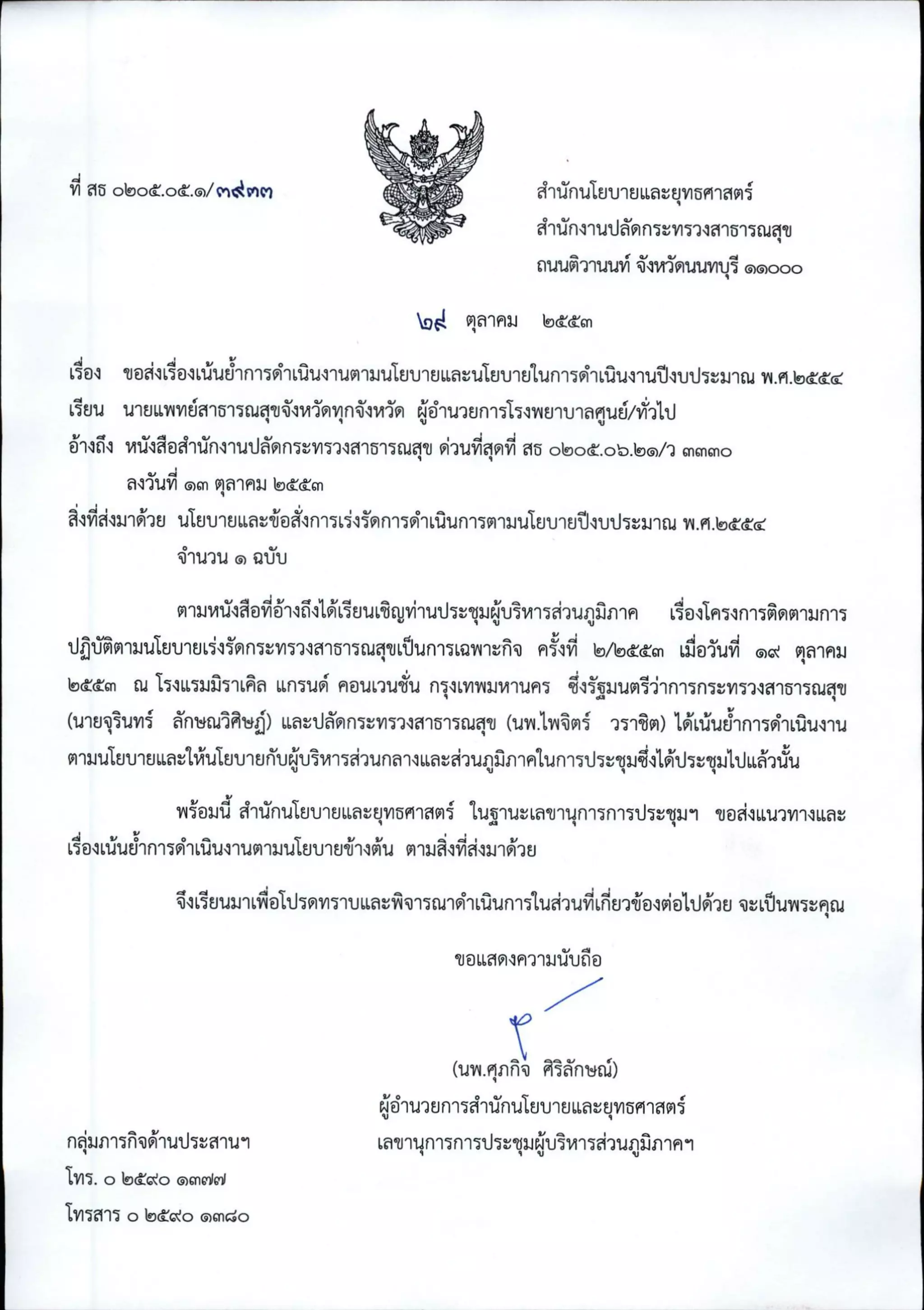 ที่ สธ ๐๒๐๕.๐๕.๑/๓๙๓๓

สำนักนโยบายและยุทธศาสตร์
สำนักงานปลัดกระทรวงสาธารณสุข
ถนนติวานนท์ จังหวัดนนทบุรี ๑๑๐๐๐

๒๙ ตุลาคม ๒๕๕๓

เรื่อง ขอส่งเรื่องเน้นย้ำการดำเนินงานตามนโยบายและนโยบายในการดำเนินงานปีงบประมาณ พ.ศ.๒๕๕๔

เรียน นายแพทย์สาธารณสุขจังหวัดทุกจังหวัด ผู้อำนวยการโรงพยาบาลศูนย์/ทั่วไป

อ้างถึง หนังสือสำนักงานปลัดกระทรวงสาธารณสุข ด่วนที่สุดที่ สธ ๐๒๐๕.๐๖.๒๑/ว ๓๓๓๐ ลงวันที่ ๑๓ ตุลาคม ๒๕๕๓

สิ่งที่ส่งมาด้วย นโยบายและข้อสั่งการเร่งรัดการดำเนินการตามนโยบายปีงบประมาณ พ.ศ.๒๕๕๔ จำนวน ๑ ฉบับ

ตามหนังสือที่อ้างถึงได้เรียนเชิญท่านประชุมผู้บริหารส่วนภูมิภาค เรื่องโครงการติดตามการปฏิบัติตามนโยบายเร่งรัดกระทรวงสาธารณสุขเป็นการเฉพาะกิจ ครั้งที่ ๒/๒๕๕๓ เมื่อวันที่ ๑๙ ตุลาคม ๒๕๕๓ ณ โรงแรมมิราเคิล แกรนด์ คอนเวนชั่น กรุงเทพมหานคร ซึ่งรัฐมนตรีว่าการกระทรวงสาธารณสุข (นายจุรินทร์ ลักษณวิศิษฏ์) และปลัดกระทรวงสาธารณสุข (นพ.ไพจิตร์ วราชิต) ได้เน้นย้ำการดำเนินงานตามนโยบายและให้นโยบายกับผู้บริหารส่วนกลางและส่วนภูมิภาคในการประชุมซึ่งได้ประชุมไปแล้วนั้น

พร้อมนี้ สำนักนโยบายและยุทธศาสตร์ ในฐานะเลขานุการการประชุมฯ ขอส่งแนวทางและเรื่องเน้นย้ำการดำเนินงานตามนโยบายข้างต้น ตามสิ่งที่ส่งมาด้วย

จึงเรียนมาเพื่อโปรดทราบและพิจารณาดำเนินการในส่วนที่เกี่ยวข้องต่อไปด้วย จะเป็นพระคุณ

ขอแสดงความนับถือ

(นพ.ศุภกิจ ศิริลักษณ์)
ผู้อำนวยการสำนักนโยบายและยุทธศาสตร์
เลขานุการการประชุมผู้บริหารส่วนภูมิภาคฯ

กลุ่มภารกิจด้านประสานฯ
โทร. ๐ ๒๕๙๐ ๑๓๗๗
โทรสาร ๐ ๒๕๙๐ ๑๓๘๐